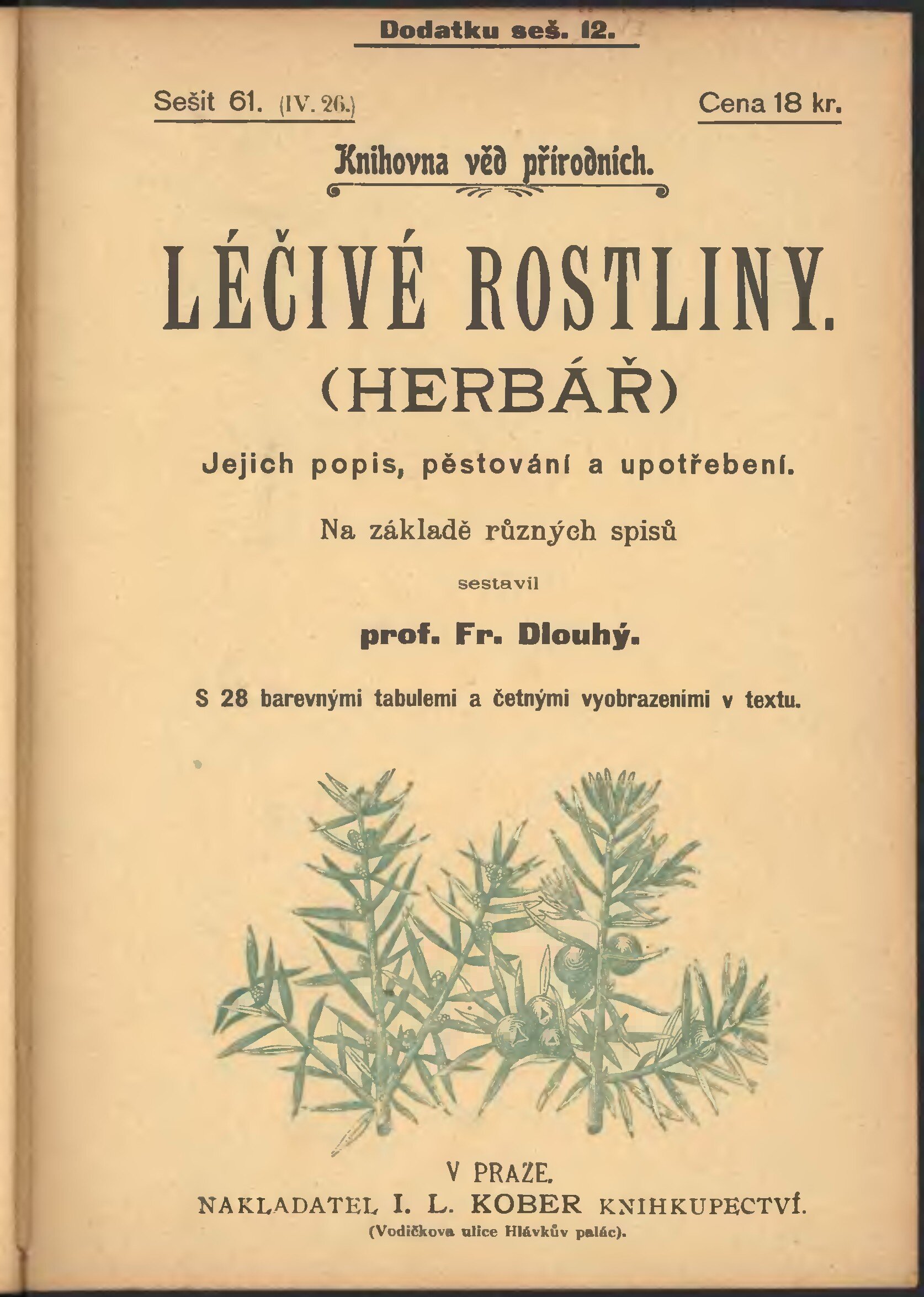 Dodatku seš. 12.

Sešit 61. (IV. 26.)

Cena 18 kr.

Knihovna věd přírodních.

LÉČIVÉ ROSTLINY.

(HERBÁŘ)

Jejich popis, pěstování a upotřebení.

Na základě různých spisů

sestavil

prof. Fr. Dlouhý.

S 28 barevnými tabulemi a četnými vyobrazeními v textu.

V PRAZE.

NAKLADATEL I. L. KOBER KNIHKUPECTVÍ.

(Vodičkova ulice Hlávkův palác).